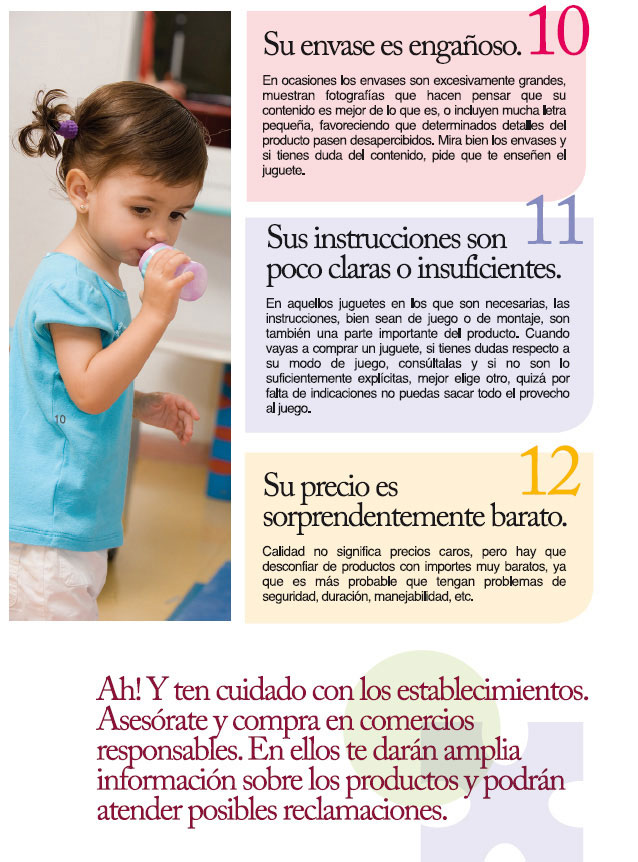 Su envase es engañoso. 10

En ocasiones los envases son excesivamente grandes, muestran fotografías que hacen pensar que su contenido es mejor de lo que es, o incluyen mucha letra pequeña, favoreciendo que determinados detalles del producto pasen desapercibidos. Mira bien los envases y si tienes duda del contenido, pide que te enseñen el juguete.

Sus instrucciones son poco claras o insuficientes. 11

En aquellos juguetes en los que son necesarias, las instrucciones, bien sean de juego o de montaje, son también una parte importante del producto. Cuando vayas a comprar un juguete, si tienes dudas respecto a su modo de juego, consúltalas y si no son lo suficientemente explícitas, mejor elige otro, quizá por falta de indicaciones no puedas sacar todo el provecho al juego.

Su precio es sorprendentemente barato. 12

Calidad no significa precios caros, pero hay que desconfiar de productos con importes muy baratos, ya que es más probable que tengan problemas de seguridad, duración, manejabilidad, etc.

Ah! Y ten cuidado con los establecimientos. Asesórate y compra en comercios responsables. En ellos te darán amplia información sobre los productos y podrán atender posibles reclamaciones.